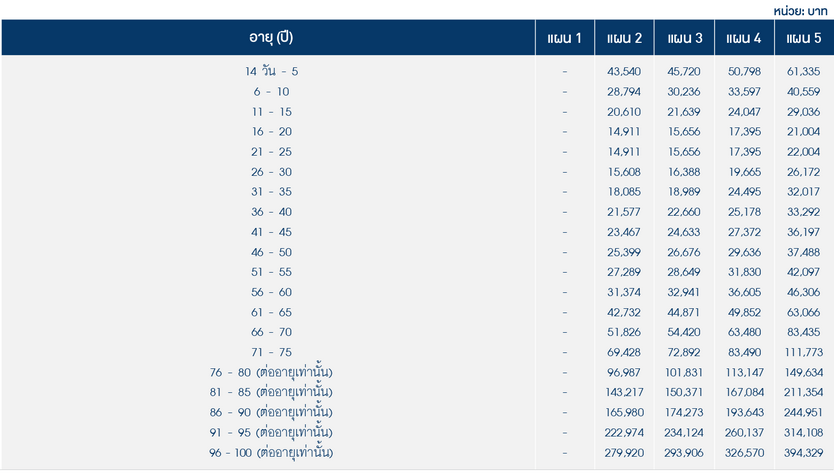 หน่วย: บาท

| อายุ (ปี) | แผน 1 | แผน 2 | แผน 3 | แผน 4 | แผน 5 |
|---|---|---|---|---|---|
| 14 วัน - 5 | - | 43,540 | 45,720 | 50,798 | 61,335 |
| 6 - 10 | - | 28,794 | 30,236 | 33,597 | 40,559 |
| 11 - 15 | - | 20,610 | 21,639 | 24,047 | 29,036 |
| 16 - 20 | - | 14,911 | 15,656 | 17,395 | 21,004 |
| 21 - 25 | - | 14,911 | 15,656 | 17,395 | 22,004 |
| 26 - 30 | - | 15,608 | 16,388 | 19,665 | 26,172 |
| 31 - 35 | - | 18,085 | 18,989 | 24,495 | 32,017 |
| 36 - 40 | - | 21,577 | 22,660 | 25,178 | 33,292 |
| 41 - 45 | - | 23,467 | 24,633 | 27,372 | 36,197 |
| 46 - 50 | - | 25,399 | 26,676 | 29,636 | 37,488 |
| 51 - 55 | - | 27,289 | 28,649 | 31,830 | 42,097 |
| 56 - 60 | - | 31,374 | 32,941 | 36,605 | 46,306 |
| 61 - 65 | - | 42,732 | 44,871 | 49,852 | 63,066 |
| 66 - 70 | - | 51,826 | 54,420 | 63,480 | 83,435 |
| 71 - 75 | - | 69,428 | 72,892 | 83,490 | 111,773 |
| 76 - 80 (ต่ออายุเท่านั้น) | - | 96,987 | 101,831 | 113,147 | 149,634 |
| 81 - 85 (ต่ออายุเท่านั้น) | - | 143,217 | 150,371 | 167,084 | 211,354 |
| 86 - 90 (ต่ออายุเท่านั้น) | - | 165,980 | 174,273 | 193,643 | 244,951 |
| 91 - 95 (ต่ออายุเท่านั้น) | - | 222,974 | 234,124 | 260,137 | 314,108 |
| 96 - 100 (ต่ออายุเท่านั้น) | - | 279,920 | 293,906 | 326,570 | 394,329 |